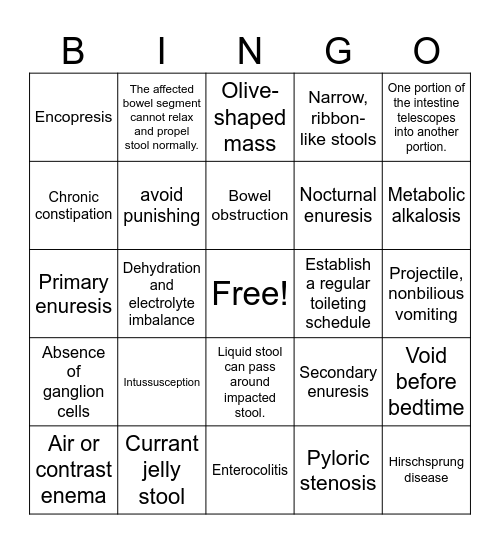 | B | I | N | G | O |
|---|---|---|---|---|
| Encopresis | The affected bowel segment cannot relax and propel stool normally. | Olive-shaped mass | Narrow, ribbon-like stools | One portion of the intestine telescopes into another portion. |
| Chronic constipation | avoid punishing | Bowel obstruction | Nocturnal enuresis | Metabolic alkalosis |
| Primary enuresis | Dehydration and electrolyte imbalance | Free! | Establish a regular toileting schedule | Projectile, nonbilious vomiting |
| Absence of ganglion cells | Intussusception | Liquid stool can pass around impacted stool. | Secondary enuresis | Void before bedtime |
| Air or contrast enema | Currant jelly stool | Enterocolitis | Pyloric stenosis | Hirschsprung disease |